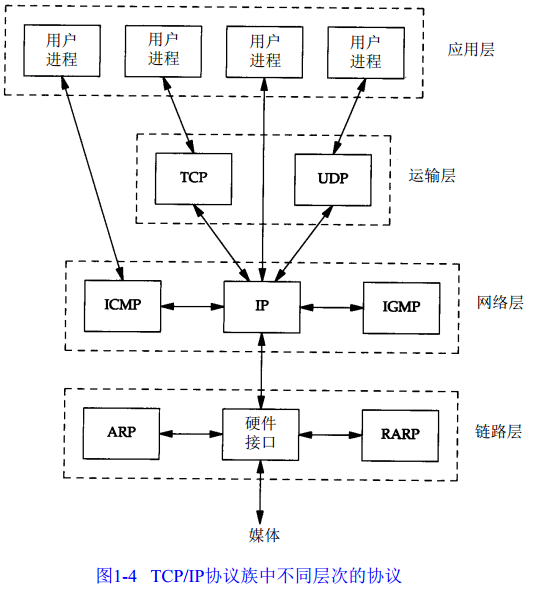 用户进程 用户进程 用户进程 用户进程 应用层

TCP UDP 运输层

ICMP IP IGMP 网络层

ARP 硬件接口 RARP 链路层

媒体

图1-4 TCP/IP协议族中不同层次的协议